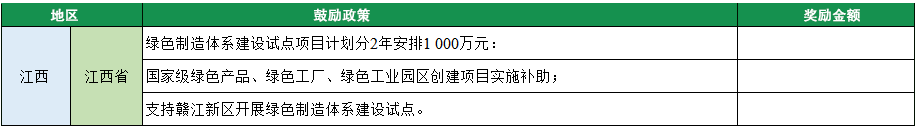 | 地区 | | 鼓励政策 | 奖励金额 |
|---|---|---|---|
| 江西 | 江西省 | 绿色制造体系建设试点项目计划分2年安排1 000万元： | |
| | | 国家级绿色产品、绿色工厂、绿色工业园区创建项目实施补助； | |
| | | 支持赣江新区开展绿色制造体系建设试点。 | |